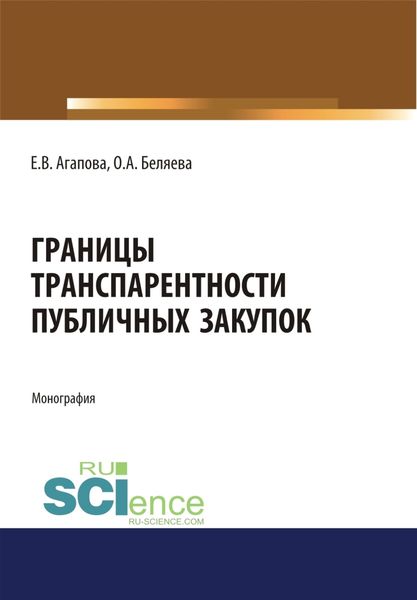 Е.В. Агапова, О.А. Беляева

ГРАНИЦЫ ТРАНСПАРЕНТНОСТИ ПУБЛИЧНЫХ ЗАКУПОК

Монография

RU
SCIence
RU-SCIENCE.COM